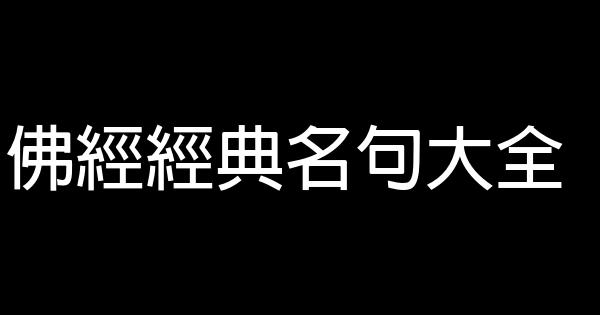 佛經經典名句大全